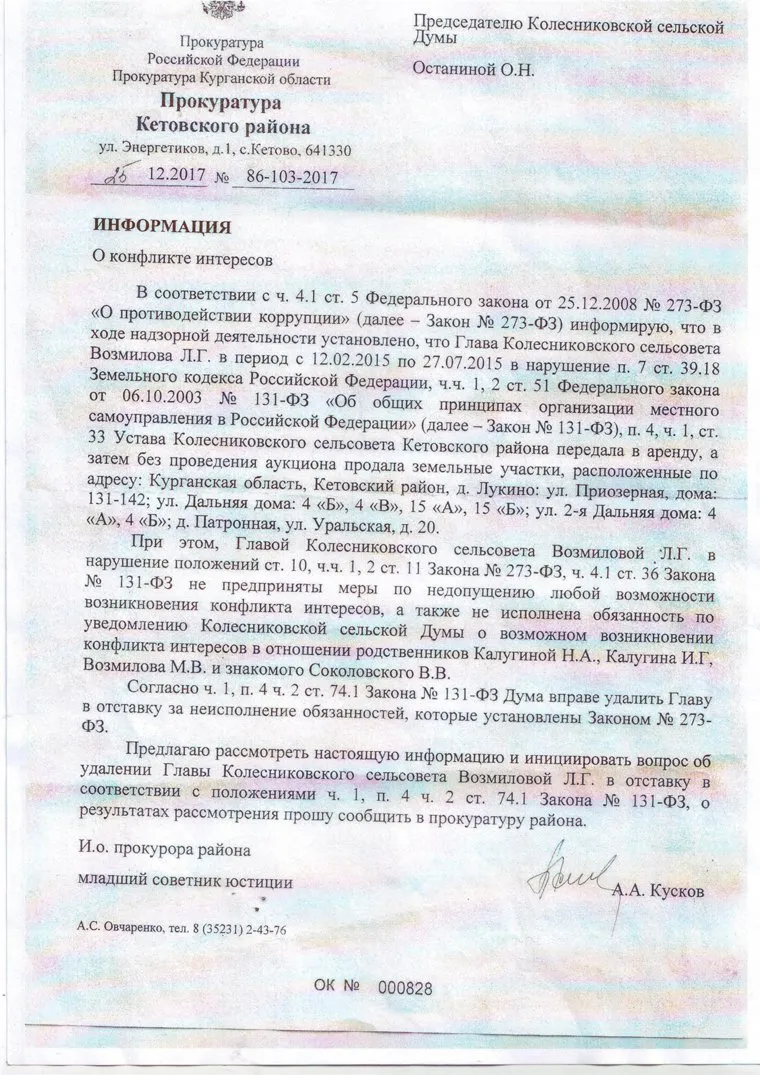 Прокуратура
Российской Федерации
Прокуратура Курганской области

Прокуратура
Кетовского района

ул. Энергетиков, д.1, с.Кетово, 641330

25 12.2017 № 86-103-2017

Председателю Колесниковской сельской Думы

Останиной О.Н.

ИНФОРМАЦИЯ

О конфликте интересов

В соответствии с ч. 4.1 ст. 5 Федерального закона от 25.12.2008 № 273-ФЗ «О противодействии коррупции» (далее – Закон № 273-ФЗ) информирую, что в ходе надзорной деятельности установлено, что Глава Колесниковского сельсовета Возмилова Л.Г. в период с 12.02.2015 по 27.07.2015 в нарушение п. 7 ст. 39.18 Земельного кодекса Российской Федерации, ч.ч. 1, 2 ст. 51 Федерального закона от 06.10.2003 № 131-ФЗ «Об общих принципах организации местного самоуправления в Российской Федерации» (далее – Закон № 131-ФЗ), п. 4, ч. 1, ст. 33 Устава Колесниковского сельсовета Кетовского района передала в аренду, а затем без проведения аукциона продала земельные участки, расположенные по адресу: Курганская область, Кетовский район, д. Лукино: ул. Приозерная, дома: 131-142; ул. Дальняя дома: 4 «Б», 4 «В», 15 «А», 15 «Б»; ул. 2-я Дальняя дома: 4 «А», 4 «Б»; д. Патронная, ул. Уральская, д. 20.

При этом, Главой Колесниковского сельсовета Возмиловой Л.Г. в нарушение положений ст. 10, ч.ч. 1, 2 ст. 11 Закона № 273-ФЗ, ч. 4.1 ст. 36 Закона № 131-ФЗ не предприняты меры по недопущению любой возможности возникновения конфликта интересов, а также не исполнена обязанность по уведомлению Колесниковской сельской Думы о возможном возникновении конфликта интересов в отношении родственников Калугиной Н.А., Калугина И.Г, Возмилова М.В. и знакомого Соколовского В.В.

Согласно ч. 1, п. 4 ч. 2 ст. 74.1 Закона № 131-ФЗ Дума вправе удалить Главу в отставку за неисполнение обязанностей, которые установлены Законом № 273-ФЗ.

Предлагаю рассмотреть настоящую информацию и инициировать вопрос об удалении Главы Колесниковского сельсовета Возмиловой Л.Г. в отставку в соответствии с положениями ч. 1, п. 4 ч. 2 ст. 74.1 Закона № 131-ФЗ, о результатах рассмотрения прошу сообщить в прокуратуру района.

И.о. прокурора района

младший советник юстиции

А.А. Кусков

А.С. Овчаренко, тел. 8 (35231) 2-43-76

ОК № 000828